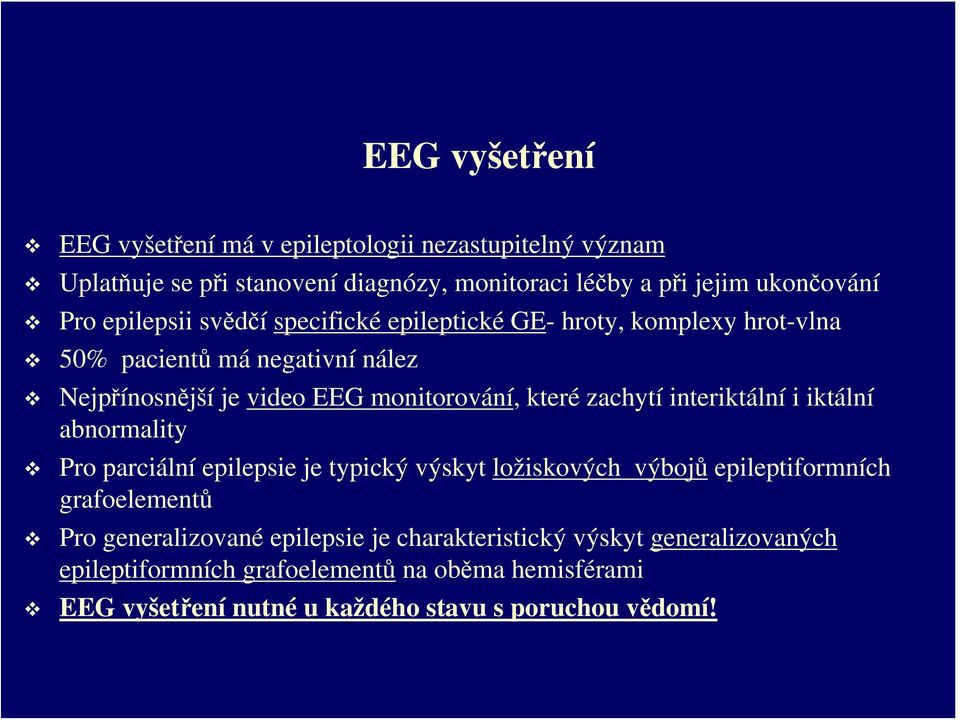 EEG vyšetření

❖ EEG vyšetření má v epileptologii nezastupitelný význam
❖ Uplatňuje se při stanovení diagnózy, monitoraci léčby a při jejim ukončování
❖ Pro epilepsii svědčí specifické epileptické GE- hroty, komplexy hrot-vlna
❖ 50% pacientů má negativní nález
❖ Nejpřínosnější je video EEG monitorování, které zachytí interiktální i iktální abnormality
❖ Pro parciální epilepsie je typický výskyt ložiskových výbojů epileptiformních grafoelementů
❖ Pro generalizované epilepsie je charakteristický výskyt generalizovaných epileptiformních grafoelementů na oběma hemisférami
❖ EEG vyšetření nutné u každého stavu s poruchou vědomí!